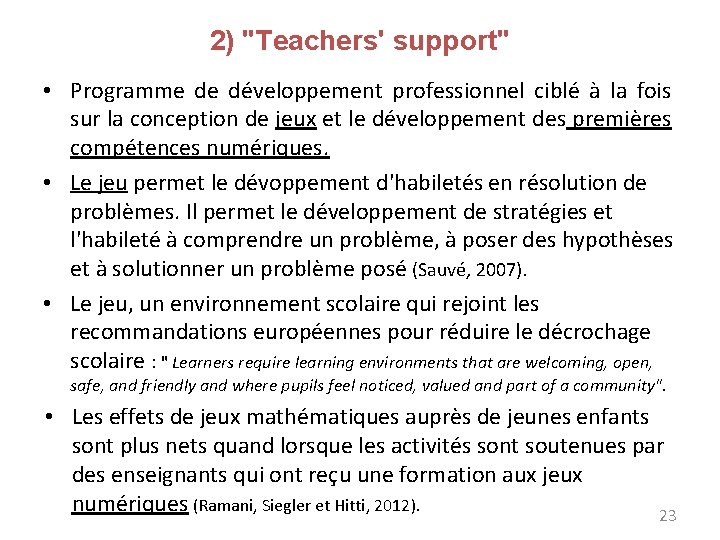 2) "Teachers' support"

• Programme de développement professionnel ciblé à la fois sur la conception de jeux et le développement des premières compétences numériques.

• Le jeu permet le dévoppement d'habiletés en résolution de problèmes. Il permet le développement de stratégies et l'habileté à comprendre un problème, à poser des hypothèses et à solutionner un problème posé (Sauvé, 2007).

• Le jeu, un environnement scolaire qui rejoint les recommandations européennes pour réduire le décrochage scolaire : " Learners require learning environments that are welcoming, open, safe, and friendly and where pupils feel noticed, valued and part of a community".

• Les effets de jeux mathématiques auprès de jeunes enfants sont plus nets quand lorsque les activités sont soutenues par des enseignants qui ont reçu une formation aux jeux numériques (Ramani, Siegler et Hitti, 2012).

23